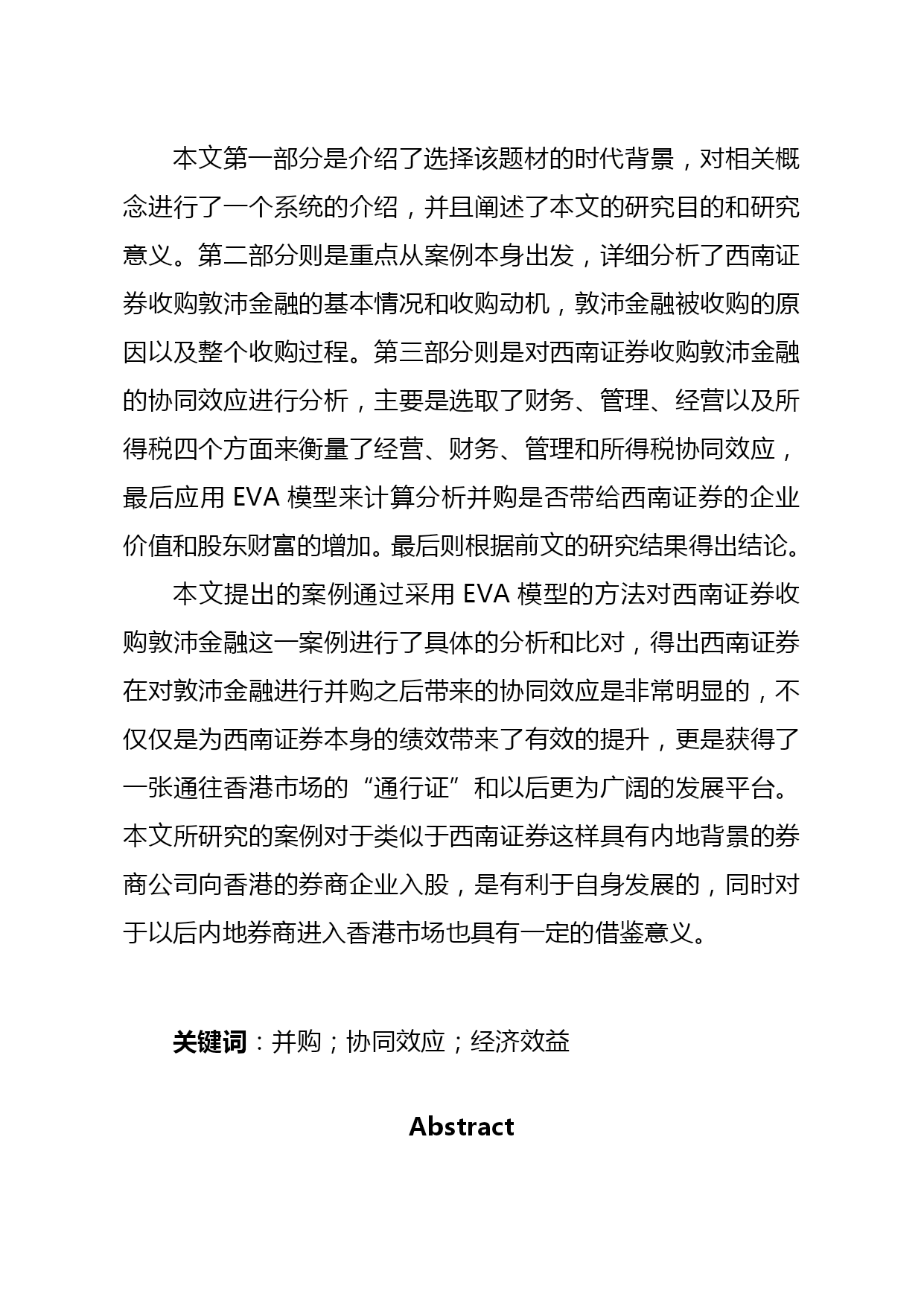 本文第一部分是介绍了选择该题材的时代背景，对相关概念进行了一个系统的介绍，并且阐述了本文的研究目的和研究意义。第二部分则是重点从案例本身出发，详细分析了西南证券收购敦沛金融的基本情况和收购动机，敦沛金融被收购的原因以及整个收购过程。第三部分则是对西南证券收购敦沛金融的协同效应进行分析，主要是选取了财务、管理、经营以及所得税四个方面来衡量了经营、财务、管理和所得税协同效应，最后应用 EVA 模型来计算分析并购是否带给西南证券的企业价值和股东财富的增加。最后则根据前文的研究结果得出结论。

本文提出的案例通过采用 EVA 模型的方法对西南证券收购敦沛金融这一案例进行了具体的分析和比对，得出西南证券在对敦沛金融进行并购之后带来的协同效应是非常明显的，不仅仅是为西南证券本身的绩效带来了有效的提升，更是获得了一张通往香港市场的“通行证”和以后更为广阔的发展平台。本文所研究的案例对于类似于西南证券这样具有内地背景的券商公司向香港的券商企业入股，是有利于自身发展的，同时对于以后内地券商进入香港市场也具有一定的借鉴意义。

关键词：并购；协同效应；经济效益

Abstract